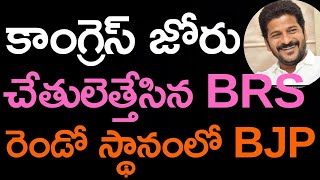 కాంగ్రెస్ జోరు
చేతులెత్తేసిన BRS
రెండో స్థానంలో BJP